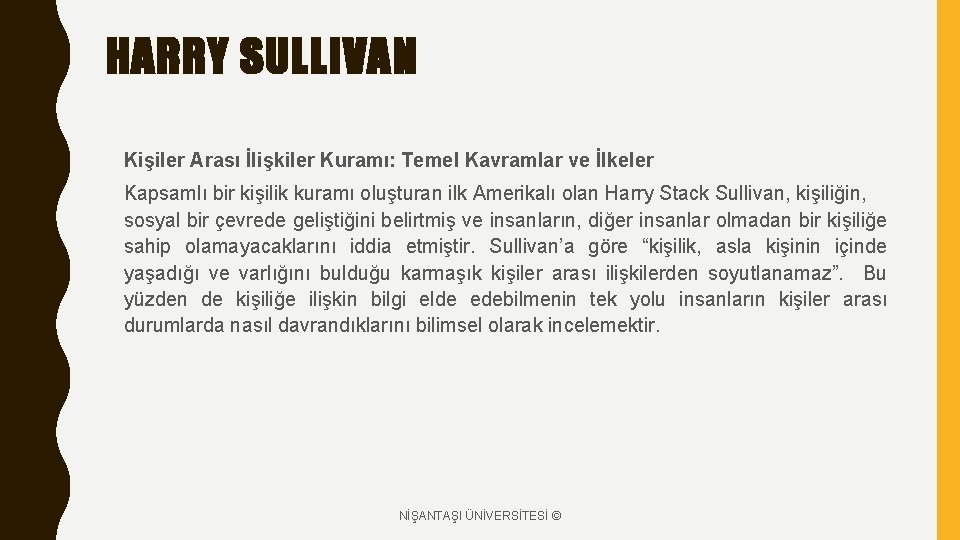 HARRY SULLIVAN

Kişiler Arası İlişkiler Kuramı: Temel Kavramlar ve İlkeler

Kapsamlı bir kişilik kuramı oluşturan ilk Amerikalı olan Harry Stack Sullivan, kişiliğin, sosyal bir çevrede geliştiğini belirtmiş ve insanların, diğer insanlar olmadan bir kişiliğe sahip olamayacaklarını iddia etmiştir. Sullivan'a göre "kişilik, asla kişinin içinde yaşadığı ve varlığını bulduğu karmaşık kişiler arası ilişkilerden soyutlanamaz". Bu yüzden de kişiliğe ilişkin bilgi elde edebilmenin tek yolu insanların kişiler arası durumlarda nasıl davrandıklarını bilimsel olarak incelemektir.

NİŞANTAŞI ÜNİVERSİTESİ ©